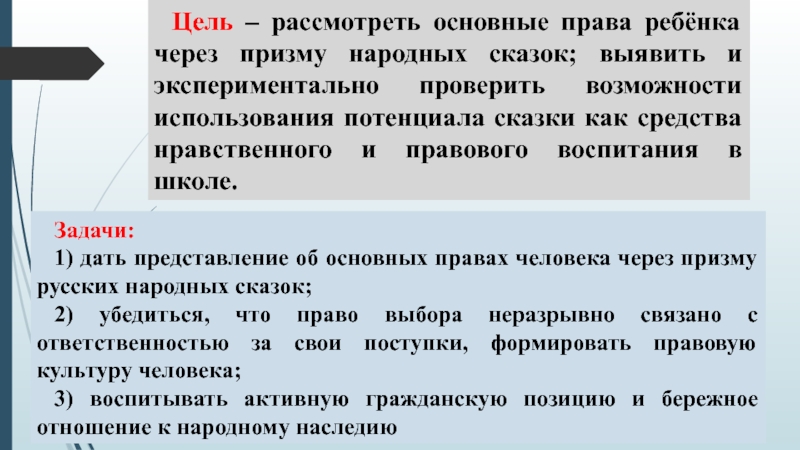 Цель – рассмотреть основные права ребёнка через призму народных сказок; выявить и экспериментально проверить возможности использования потенциала сказки как средства нравственного и правового воспитания в школе.

Задачи:

1) дать представление об основных правах человека через призму русских народных сказок;

2) убедиться, что право выбора неразрывно связано с ответственностью за свои поступки, формировать правовую культуру человека;

3) воспитывать активную гражданскую позицию и бережное отношение к народному наследию